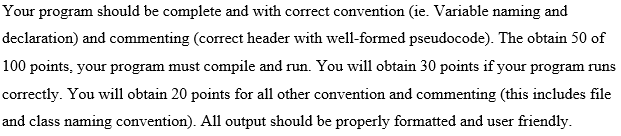 Your program should be complete and with correct convention (ie. Variable naming and declaration) and commenting (correct header with well-formed pseudocode). The obtain 50 of 100 points, your program must compile and run. You will obtain 30 points if your program runs correctly. You will obtain 20 points for all other convention and commenting (this includes file and class naming convention). All output should be properly formatted and user friendly.